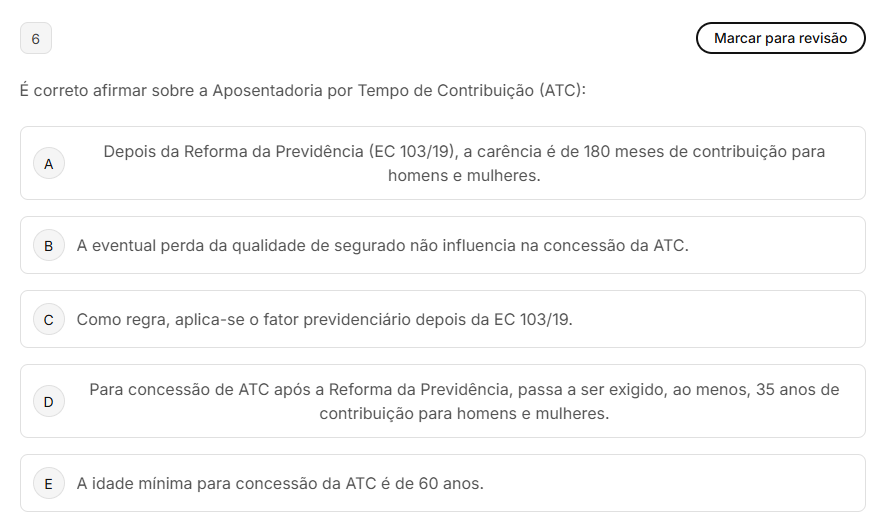 6

Marcar para revisão

É correto afirmar sobre a Aposentadoria por Tempo de Contribuição (ATC):

A Depois da Reforma da Previdência (EC 103/19), a carência é de 180 meses de contribuição para homens e mulheres.

B A eventual perda da qualidade de segurado não influencia na concessão da ATC.

C Como regra, aplica-se o fator previdenciário depois da EC 103/19.

D Para concessão de ATC após a Reforma da Previdência, passa a ser exigido, ao menos, 35 anos de contribuição para homens e mulheres.

E A idade mínima para concessão da ATC é de 60 anos.